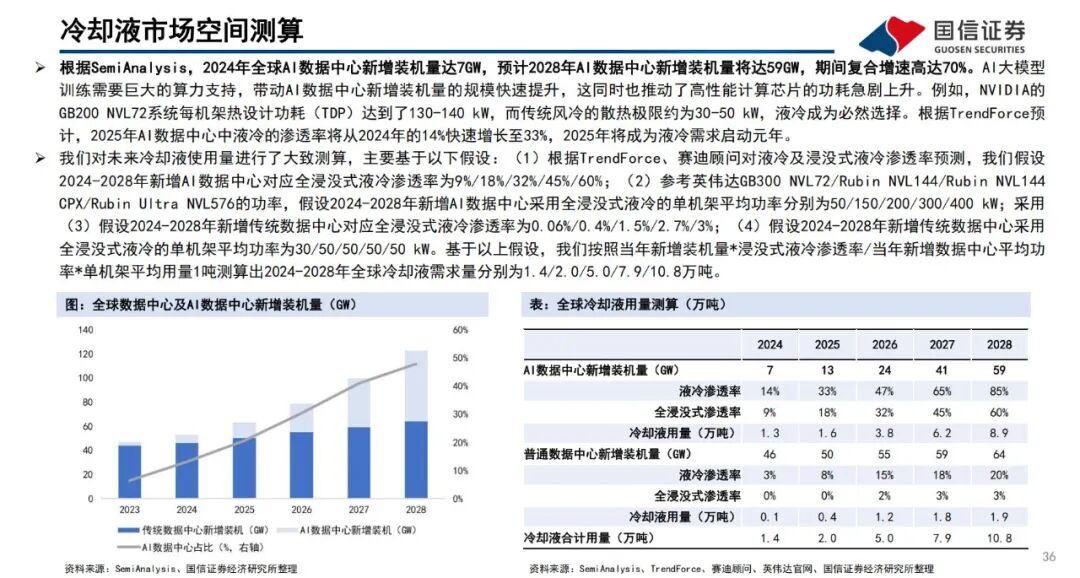 冷却液市场空间测算

国信证券
GUOSEN SECURITIES

➢ 根据SemiAnalysis，2024年全球AI数据中心新增装机量达7GW，预计2028年AI数据中心新增装机量将达59GW，期间复合增速高达70%。AI大模型训练需要巨大的算力支持，带动AI数据中心新增装机量的规模快速提升，这同时也推动了高性能计算芯片的功耗急剧上升。例如，NVIDIA的GB200 NVL72系统每机架热设计功耗（TDP）达到了130-140 kW，而传统风冷的散热极限约为30-50 kW，液冷成为必然选择。根据TrendForce预计，2025年AI数据中心中液冷的渗透率将从2024年的14%快速增长至33%，2025年将成为液冷需求启动元年。

➢ 我们对未来冷却液使用量进行了大致测算，主要基于以下假设：（1）根据TrendForce、赛迪顾问对液冷及浸没式液冷渗透率预测，我们假设2024-2028年新增AI数据中心对应全浸没式液冷渗透率为9%/18%/32%/45%/60%；（2）参考英伟达GB300 NVL72/Rubin NVL144/Rubin NVL144 CPX/Rubin Ultra NVL576的功率，假设2024-2028年新增AI数据中心采用全浸没式液冷的单机架平均功率分别为50/150/200/300/400 kW；采用（3）假设2024-2028年新增传统数据中心对应全浸没式液冷渗透率为0.06%/0.4%/1.5%/2.7%/3%；（4）假设2024-2028年新增传统数据中心采用全浸没式液冷的单机架平均功率为30/50/50/50/50 kW。基于以上假设，我们按照当年新增装机量*浸没式液冷渗透率/当年新增数据中心平均功率*单机架平均用量1吨测算出2024-2028年全球冷却液需求量分别为1.4/2.0/5.0/7.9/10.8万吨。

图：全球数据中心及AI数据中心新增装机量（GW）

140
120
100
80
60
40
20
0

60%
50%
40%
30%
20%
10%
0%

2023 2024 2025 2026 2027 2028

传统数据中心新增装机（GW） AI数据中心新增装机（GW）
AI数据中心占比（%，右轴）

资料来源：SemiAnalysis、国信证券经济研究所整理

表：全球冷却液用量测算（万吨）

| | 2024 | 2025 | 2026 | 2027 | 2028 |
|---|---|---|---|---|---|
| AI数据中心新增装机量（GW） | 7 | 13 | 24 | 41 | 59 |
| 液冷渗透率 | 14% | 33% | 47% | 65% | 85% |
| 全浸没式渗透率 | 9% | 18% | 32% | 45% | 60% |
| 冷却液用量（万吨） | 1.3 | 1.6 | 3.8 | 6.2 | 8.9 |
| 普通数据中心新增装机量（GW） | 46 | 50 | 55 | 59 | 64 |
| 液冷渗透率 | 3% | 8% | 15% | 18% | 20% |
| 全浸没式渗透率 | 0% | 0% | 2% | 3% | 3% |
| 冷却液用量（万吨） | 0.1 | 0.4 | 1.2 | 1.8 | 1.9 |
| 冷却液合计用量（万吨） | 1.4 | 2.0 | 5.0 | 7.9 | 10.8 |

资料来源：SemiAnalysis、TrendForce、赛迪顾问、英伟达官网、国信证券经济研究所整理

36